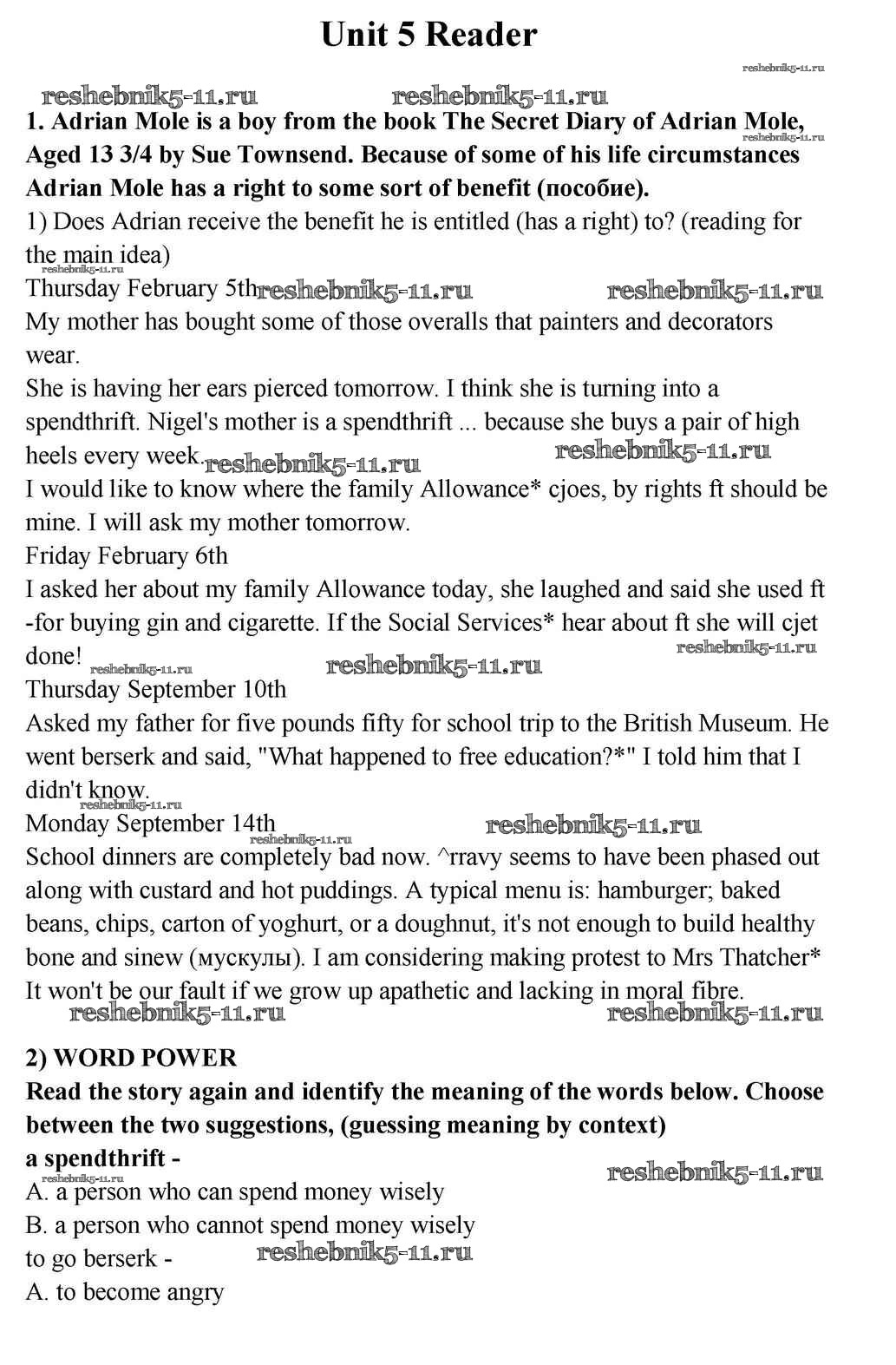 Unit 5 Reader

reshebnik5-11.ru reshebnik5-11.ru reshebnik5-11.ru

1. Adrian Mole is a boy from the book The Secret Diary of Adrian Mole, Aged 13 3/4 by Sue Townsend. Because of some of his life circumstances Adrian Mole has a right to some sort of benefit (пособие).

reshebnik5-11.ru

1) Does Adrian receive the benefit he is entitled (has a right) to? (reading for the main idea)

reshebnik5-11.ru

Thursday February 5th reshebnik5-11.ru reshebnik5-11.ru

My mother has bought some of those overalls that painters and decorators wear.

She is having her ears pierced tomorrow. I think she is turning into a spendthrift. Nigel's mother is a spendthrift ... because she buys a pair of high heels every week. reshebnik5-11.ru reshebnik5-11.ru

I would like to know where the family Allowance* cjoes, by rights ft should be mine. I will ask my mother tomorrow.

Friday February 6th

I asked her about my family Allowance today, she laughed and said she used ft -for buying gin and cigarette. If the Social Services* hear about ft she will cjet done! reshebnik5-11.ru reshebnik5-11.ru reshebnik5-11.ru

Thursday September 10th

Asked my father for five pounds fifty for school trip to the British Museum. He went berserk and said, "What happened to free education?*" I told him that I didn't know.

reshebnik5-11.ru

Monday September 14th reshebnik5-11.ru

reshebnik5-11.ru

School dinners are completely bad now. ^rravy seems to have been phased out along with custard and hot puddings. A typical menu is: hamburger; baked beans, chips, carton of yoghurt, or a doughnut, it's not enough to build healthy bone and sinew (мускулы). I am considering making protest to Mrs Thatcher* It won't be our fault if we grow up apathetic and lacking in moral fibre.

reshebnik5-11.ru reshebnik5-11.ru

2) WORD POWER

Read the story again and identify the meaning of the words below. Choose between the two suggestions, (guessing meaning by context)

a spendthrift -

reshebnik5-11.ru reshebnik5-11.ru

A. a person who can spend money wisely

B. a person who cannot spend money wisely

to go berserk - reshebnik5-11.ru

A. to become angry